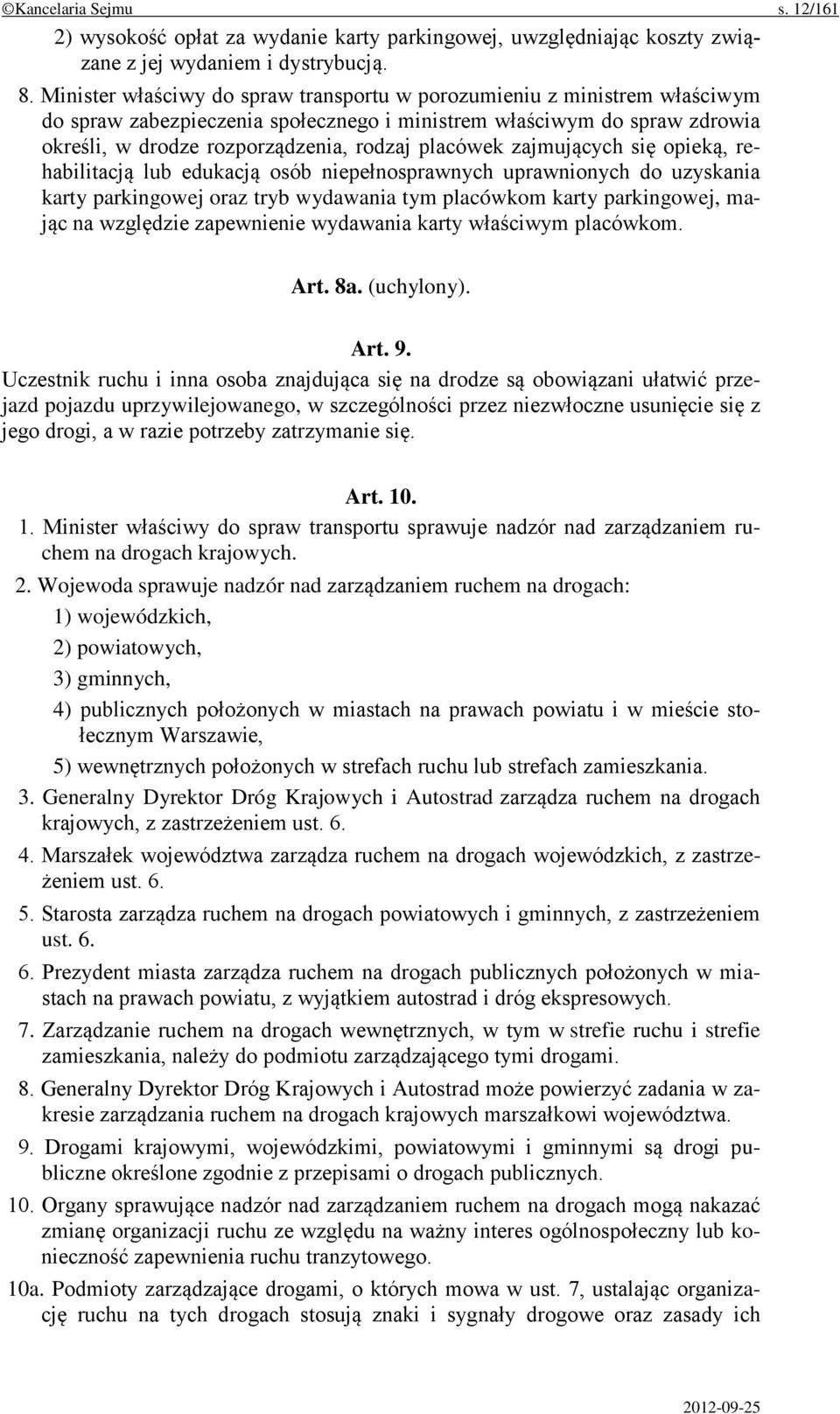 ©Kancelaria Sejmu s. 12/161

2) wysokość opłat za wydanie karty parkingowej, uwzględniając koszty związane z jej wydaniem i dystrybucją.

8. Minister właściwy do spraw transportu w porozumieniu z ministrem właściwym do spraw zabezpieczenia społecznego i ministrem właściwym do spraw zdrowia określi, w drodze rozporządzenia, rodzaj placówek zajmujących się opieką, rehabilitacją lub edukacją osób niepełnosprawnych uprawnionych do uzyskania karty parkingowej oraz tryb wydawania tym placówkom karty parkingowej, mając na względzie zapewnienie wydawania karty właściwym placówkom.

Art. 8a. (uchylony).

Art. 9.

Uczestnik ruchu i inna osoba znajdująca się na drodze są obowiązani ułatwić przejazd pojazdu uprzywilejowanego, w szczególności przez niezwłoczne usunięcie się z jego drogi, a w razie potrzeby zatrzymanie się.

Art. 10.

1. Minister właściwy do spraw transportu sprawuje nadzór nad zarządzaniem ruchem na drogach krajowych.

2. Wojewoda sprawuje nadzór nad zarządzaniem ruchem na drogach:
1) wojewódzkich,
2) powiatowych,
3) gminnych,
4) publicznych położonych w miastach na prawach powiatu i w mieście stołecznym Warszawie,
5) wewnętrznych położonych w strefach ruchu lub strefach zamieszkania.

3. Generalny Dyrektor Dróg Krajowych i Autostrad zarządza ruchem na drogach krajowych, z zastrzeżeniem ust. 6.

4. Marszałek województwa zarządza ruchem na drogach wojewódzkich, z zastrzeżeniem ust. 6.

5. Starosta zarządza ruchem na drogach powiatowych i gminnych, z zastrzeżeniem ust. 6.

6. Prezydent miasta zarządza ruchem na drogach publicznych położonych w miastach na prawach powiatu, z wyjątkiem autostrad i dróg ekspresowych.

7. Zarządzanie ruchem na drogach wewnętrznych, w tym w strefie ruchu i strefie zamieszkania, należy do podmiotu zarządzającego tymi drogami.

8. Generalny Dyrektor Dróg Krajowych i Autostrad może powierzyć zadania w zakresie zarządzania ruchem na drogach krajowych marszałkowi województwa.

9. Drogami krajowymi, wojewódzkimi, powiatowymi i gminnymi są drogi publiczne określone zgodnie z przepisami o drogach publicznych.

10. Organy sprawujące nadzór nad zarządzaniem ruchem na drogach mogą nakazać zmianę organizacji ruchu ze względu na ważny interes ogólnospołeczny lub konieczność zapewnienia ruchu tranzytowego.

10a. Podmioty zarządzające drogami, o których mowa w ust. 7, ustalając organizację ruchu na tych drogach stosują znaki i sygnały drogowe oraz zasady ich

2012-09-25